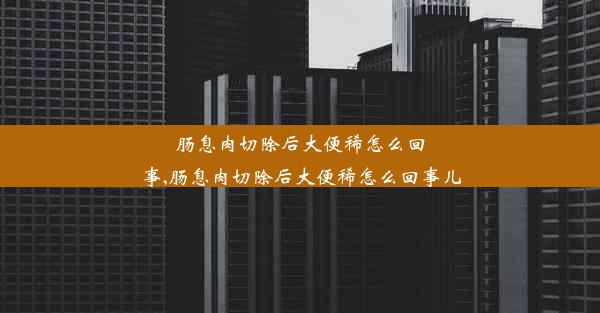 肠息肉切除后大便稀怎么回事,肠息肉切除后大便稀怎么回事儿